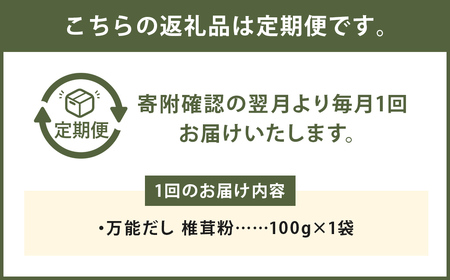 こちらの返礼品は定期便です。

定期便

寄附確認の翌月より毎月1回お届けいたします。

1回のお届け内容

・万能だし 椎茸粉……100g×1袋